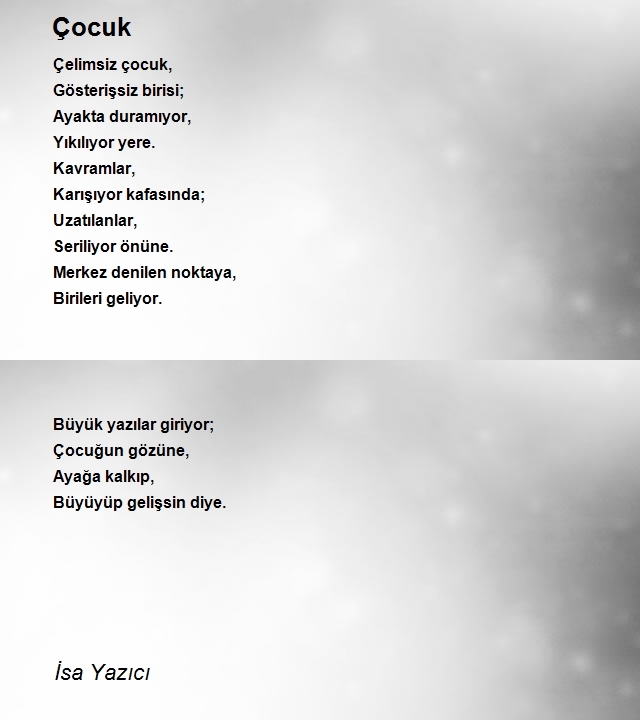 Çocuk

Çelimsiz çocuk,
Gösterişsiz birisi;
Ayakta duramıyor,
Yıkılıyor yere.
Kavramlar,
Karışıyor kafasında;
Uzatılanlar,
Seriliyor önüne.
Merkez denilen noktaya,
Birileri geliyor.

Büyük yazılar giriyor;
Çocuğun gözüne,
Ayağa kalkıp,
Büyüyüp gelişsin diye.

İsa Yazıcı